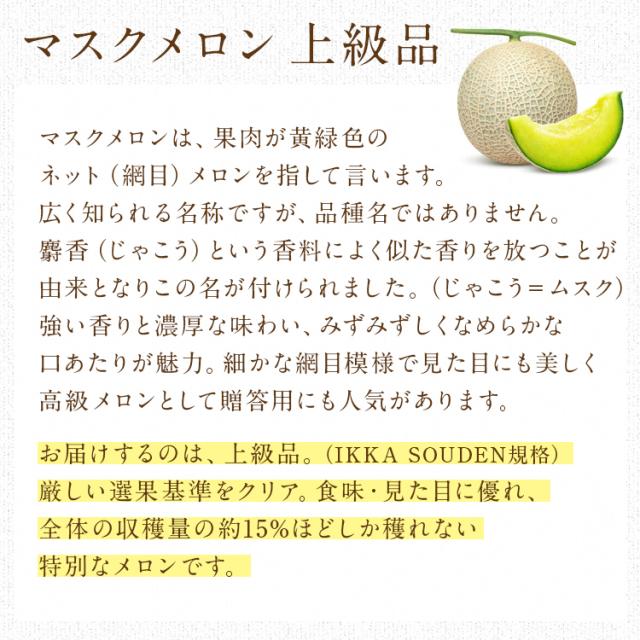 マスクメロン 上級品

マスクメロンは、果肉が黄緑色のネット（網目）メロンを指して言います。広く知られる名称ですが、品種名ではありません。麝香（じゃこう）という香料によく似た香りを放つことが由来となりこの名が付けられました。（じゃこう＝ムスク）強い香りと濃厚な味わい、みずみずしくなめらかな口あたりが魅力。細かな網目模様で見た目にも美しく高級メロンとして贈答用にも人気があります。

お届けするのは、上級品。（IKKA SOUDEN規格）厳しい選果基準をクリア。食味・見た目に優れ、全体の収穫量の約15%ほどしか穫れない特別なメロンです。